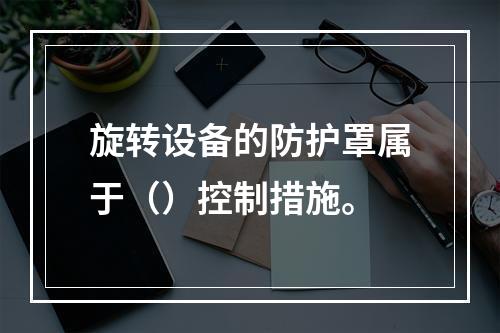 旋转设备的防护罩属于（）控制措施。